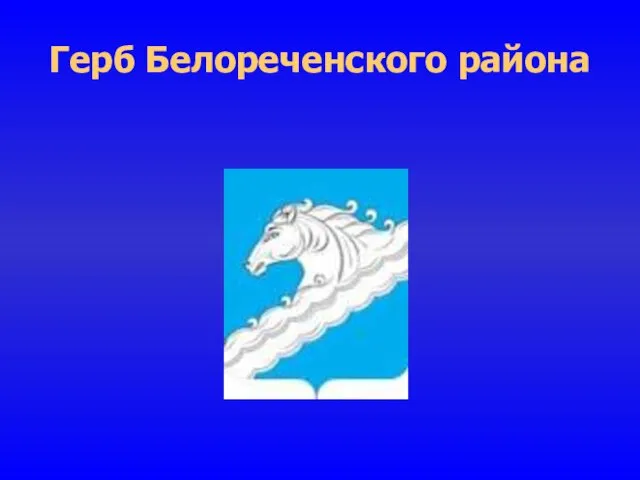 Герб Белореченского района